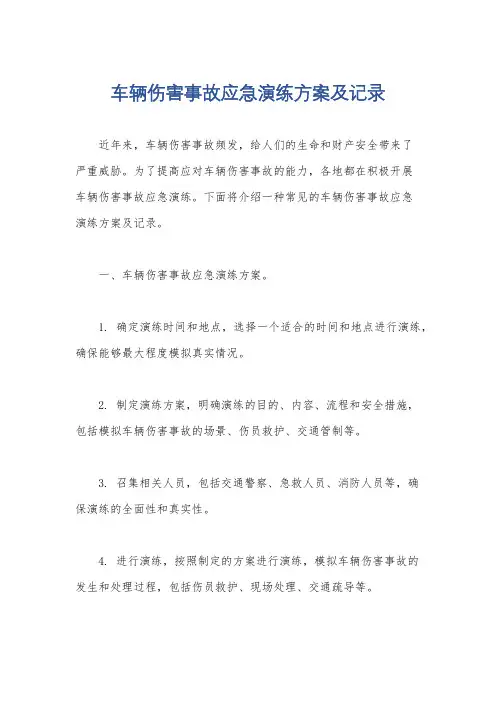 车辆伤害事故应急演练方案及记录

近年来，车辆伤害事故频发，给人们的生命和财产安全带来了严重威胁。为了提高应对车辆伤害事故的能力，各地都在积极开展车辆伤害事故应急演练。下面将介绍一种常见的车辆伤害事故应急演练方案及记录。

一、车辆伤害事故应急演练方案。

1. 确定演练时间和地点，选择一个适合的时间和地点进行演练，确保能够最大程度模拟真实情况。

2. 制定演练方案，明确演练的目的、内容、流程和安全措施，包括模拟车辆伤害事故的场景、伤员救护、交通管制等。

3. 召集相关人员，包括交通警察、急救人员、消防人员等，确保演练的全面性和真实性。

4. 进行演练，按照制定的方案进行演练，模拟车辆伤害事故的发生和处理过程，包括伤员救护、现场处理、交通疏导等。